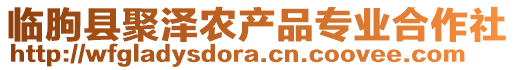 临朐县聚泽农产品专业合作社
http://wfgladysdora.cn.coovee.com